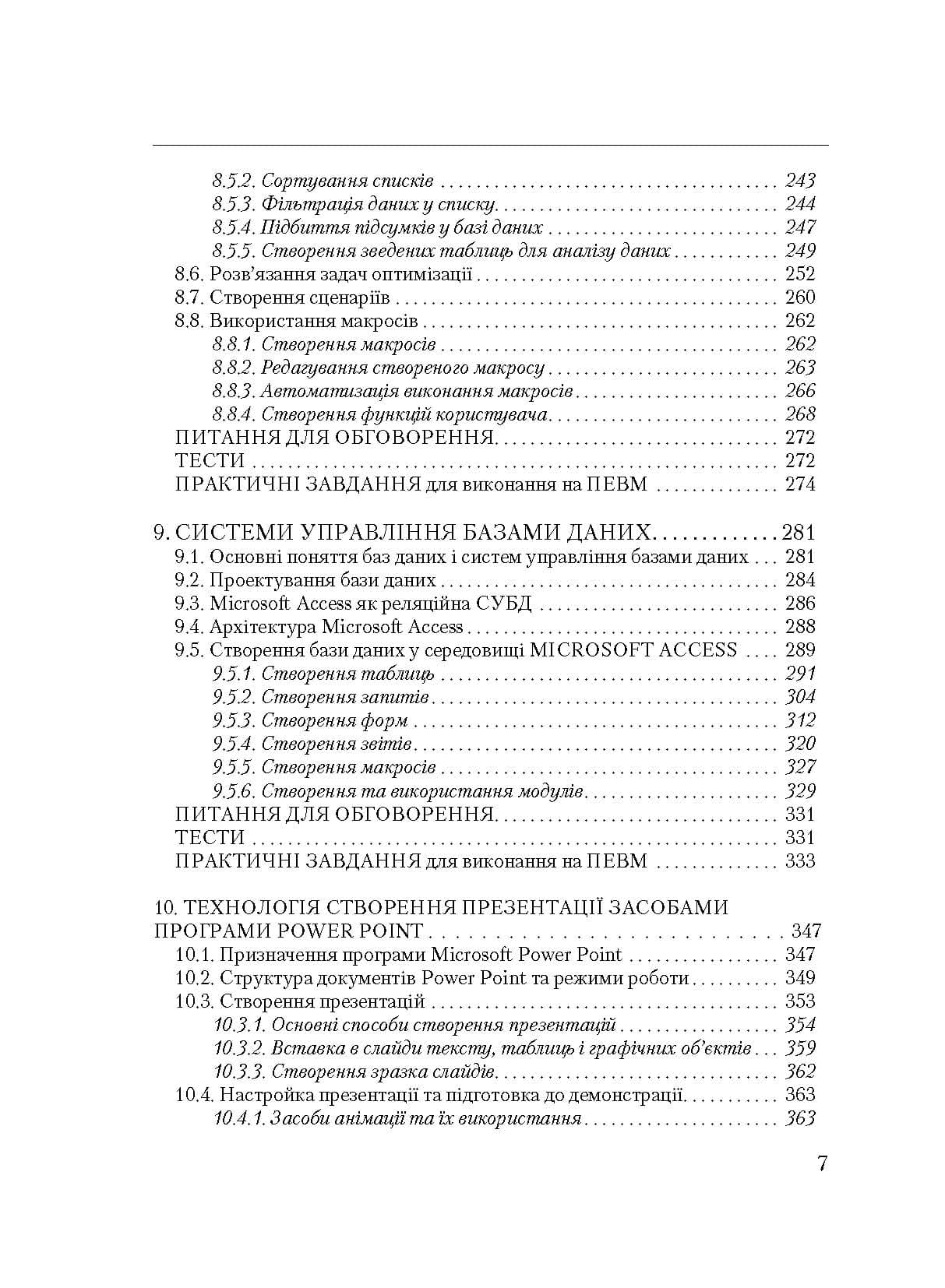 8.5.2. Сортування списків 243
8.5.3. Фільтрація даних у списку 244
8.5.4. Підбиття підсумків у базі даних 247
8.5.5. Створення зведених таблиць для аналізу даних 249
8.6. Розв'язання задач оптимізації 252
8.7. Створення сценаріїв 260
8.8. Використання макросів 262
8.8.1. Створення макросів 262
8.8.2. Редагування створеного макросу 263
8.8.3. Автоматизація виконання макросів 266
8.8.4. Створення функцій користувача 268
ПИТАННЯ ДЛЯ ОБГОВОРЕННЯ 272
ТЕСТИ 272
ПРАКТИЧНІ ЗАВДАННЯ для виконання на ПЕВМ 274

9. СИСТЕМИ УПРАВЛІННЯ БАЗАМИ ДАНИХ 281
9.1. Основні поняття баз даних і систем управління базами даних 281
9.2. Проектування бази даних 284
9.3. Microsoft Access як реляційна СУБД 286
9.4. Архітектура Microsoft Access 288
9.5. Створення бази даних у середовищі MICROSOFT ACCESS 289
9.5.1. Створення таблиць 291
9.5.2. Створення запитів 304
9.5.3. Створення форм 312
9.5.4. Створення звітів 320
9.5.5. Створення макросів 327
9.5.6. Створення та використання модулів 329
ПИТАННЯ ДЛЯ ОБГОВОРЕННЯ 331
ТЕСТИ 331
ПРАКТИЧНІ ЗАВДАННЯ для виконання на ПЕВМ 333

10. ТЕХНОЛОГІЯ СТВОРЕННЯ ПРЕЗЕНТАЦІЇ ЗАСОБАМИ ПРОГРАМИ POWER POINT 347
10.1. Призначення програми Microsoft Power Point 347
10.2. Структура документів Power Point та режими роботи 349
10.3. Створення презентацій 353
10.3.1. Основні способи створення презентацій 354
10.3.2. Вставка в слайди тексту, таблиць і графічних об'єктів 359
10.3.3. Створення зразка слайдів 362
10.4. Настройка презентації та підготовка до демонстрації 363
10.4.1. Засоби анімації та їх використання 363

7